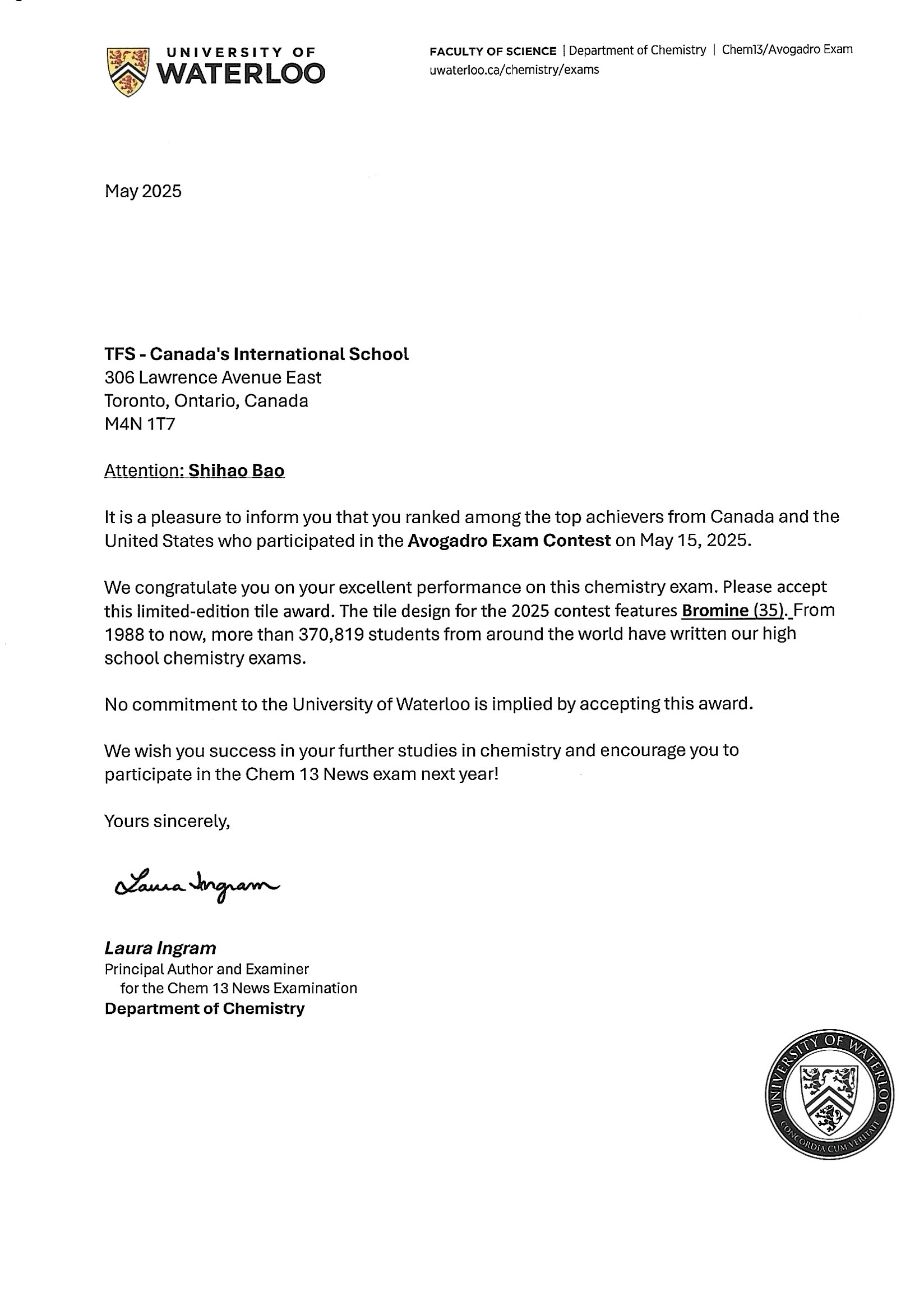 UNIVERSITY OF WATERLOO

FACULTY OF SCIENCE | Department of Chemistry | Chem13/Avogadro Exam
uwaterloo.ca/chemistry/exams

May 2025

TFS - Canada's International School
306 Lawrence Avenue East
Toronto, Ontario, Canada
M4N 1T7

Attention: Shihao Bao

It is a pleasure to inform you that you ranked among the top achievers from Canada and the United States who participated in the Avogadro Exam Contest on May 15, 2025.

We congratulate you on your excellent performance on this chemistry exam. Please accept this limited-edition tile award. The tile design for the 2025 contest features Bromine (35). From 1988 to now, more than 370,819 students from around the world have written our high school chemistry exams.

No commitment to the University of Waterloo is implied by accepting this award.

We wish you success in your further studies in chemistry and encourage you to participate in the Chem 13 News exam next year!

Yours sincerely,

Laura Ingram

Laura Ingram
Principal Author and Examiner
for the Chem 13 News Examination
Department of Chemistry

UNIVERSITY OF WATERLOO
CONCORDIA CUM VERITATE